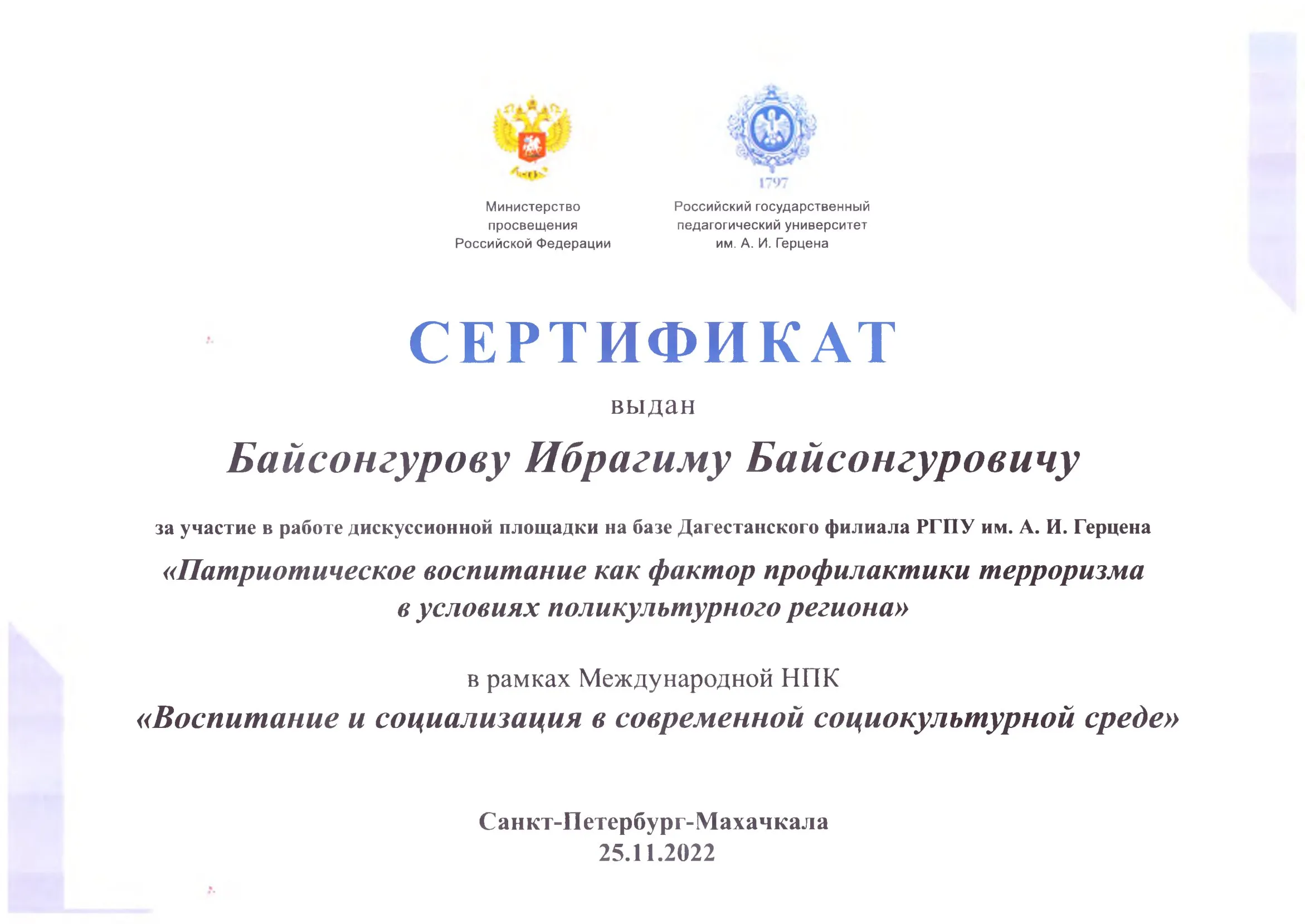 Министерство просвещения Российской Федерации

1797

Российский государственный педагогический университет им. А. И. Герцена

СЕРТИФИКАТ

выдан

Байсонгурову Ибрагиму Байсонгуровичу

за участие в работе дискуссионной площадки на базе Дагестанского филиала РГПУ им. А. И. Герцена

«Патриотическое воспитание как фактор профилактики терроризма в условиях поликультурного региона»

в рамках Международной НПК

«Воспитание и социализация в современной социокультурной среде»

Санкт-Петербург-Махачкала
25.11.2022